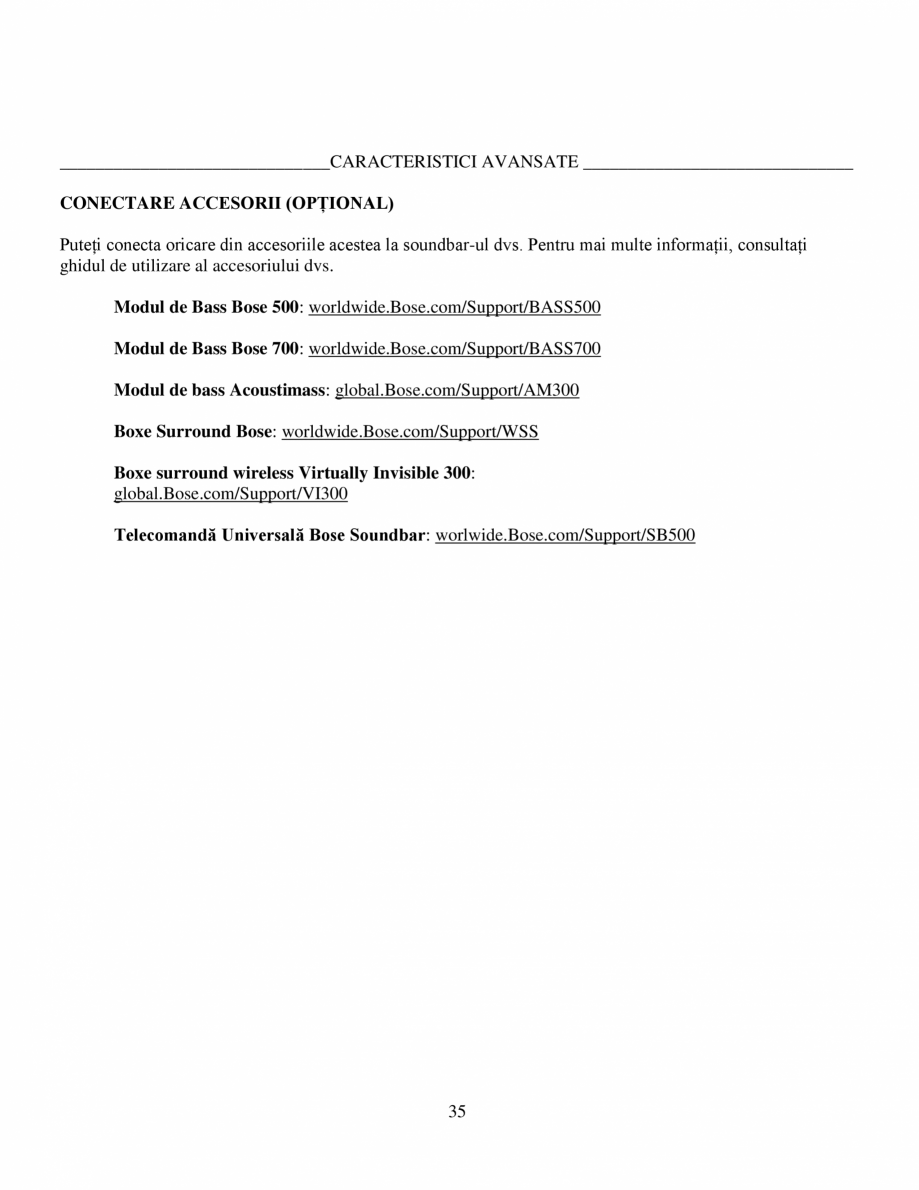 CARACTERISTICI AVANSATE

CONECTARE ACCESORII (OPȚIONAL)

Puteți conecta oricare din accesoriile acestea la soundbar-ul dvs. Pentru mai multe informații, consultați ghidul de utilizare al accesoriului dvs.

Modul de Bass Bose 500: worldwide.Bose.com/Support/BASS500

Modul de Bass Bose 700: worldwide.Bose.com/Support/BASS700

Modul de bass Acoustimass: global.Bose.com/Support/AM300

Boxe Surround Bose: worldwide.Bose.com/Support/WSS

Boxe surround wireless Virtually Invisible 300: global.Bose.com/Support/VI300

Telecomandă Universală Bose Soundbar: worlwide.Bose.com/Support/SB500

35